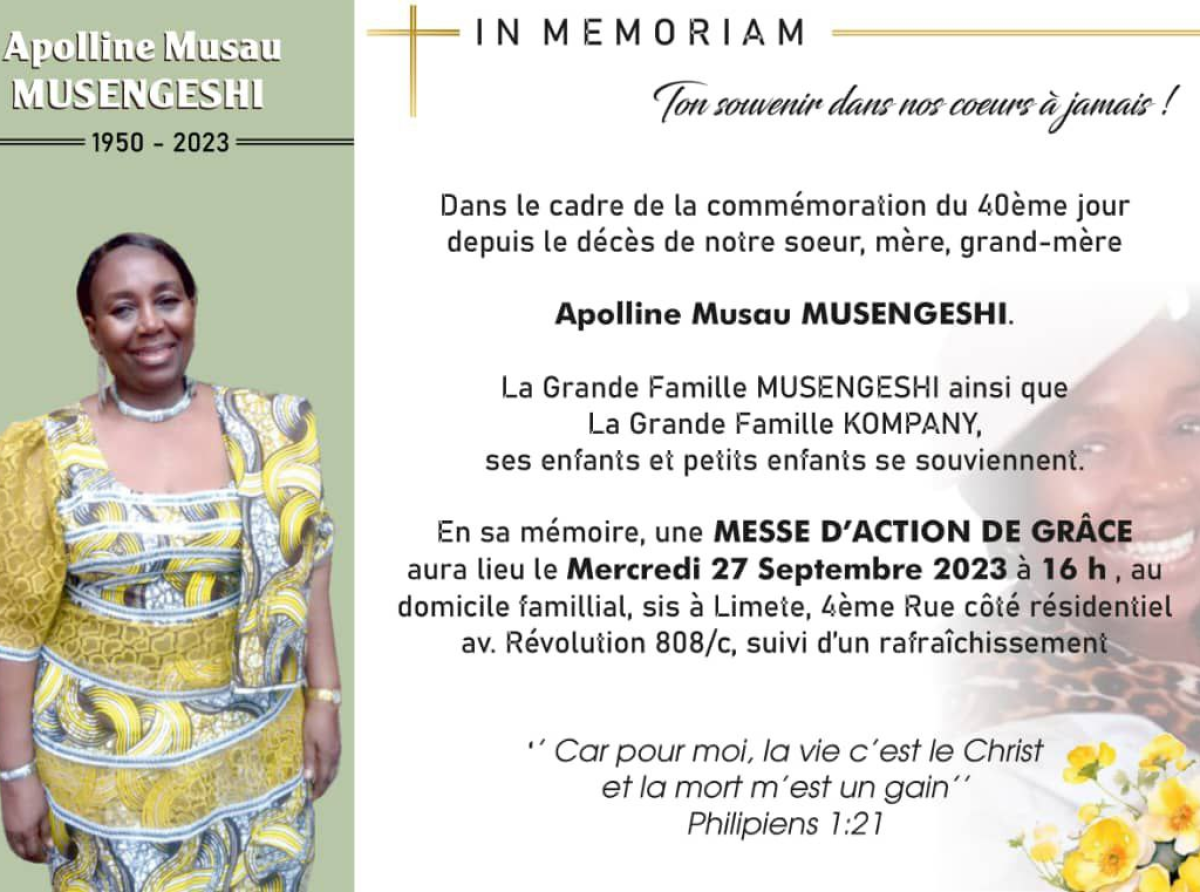 Apolline Musau
MUSENGESHI
1950 - 2023

IN MEMORIAM

Ton souvenir dans nos coeurs à jamais !

Dans le cadre de la commémoration du 40ème jour depuis le décès de notre soeur, mère, grand-mère

Apolline Musau MUSENGESHI.

La Grande Famille MUSENGESHI ainsi que La Grande Famille KOMPANY, ses enfants et petits enfants se souviennent.

En sa mémoire, une MESSE D'ACTION DE GRÂCE aura lieu le Mercredi 27 Septembre 2023 à 16 h , au domicile famillial, sis à Limete, 4ème Rue côté résidentiel av. Révolution 808/c, suivi d'un rafraîchissement

'' Car pour moi, la vie c'est le Christ et la mort m'est un gain''
Philipiens 1:21